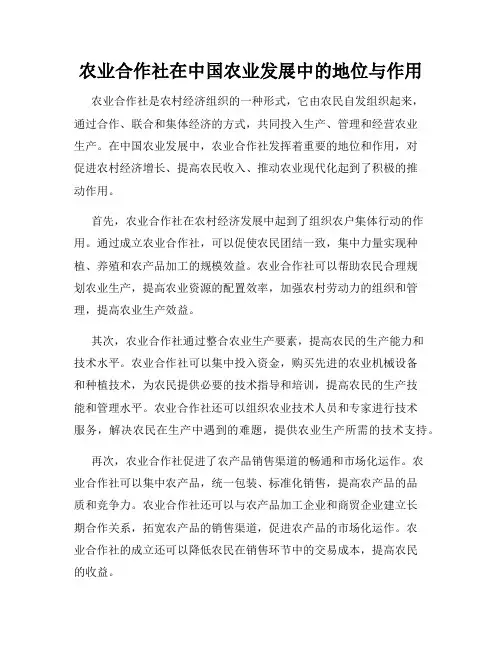 农业合作社在中国农业发展中的地位与作用

农业合作社是农村经济组织的一种形式，它由农民自发组织起来，通过合作、联合和集体经济的方式，共同投入生产、管理和经营农业生产。在中国农业发展中，农业合作社发挥着重要的地位和作用，对促进农村经济增长、提高农民收入、推动农业现代化起到了积极的推动作用。

首先，农业合作社在农村经济发展中起到了组织农户集体行动的作用。通过成立农业合作社，可以促使农民团结一致，集中力量实现种植、养殖和农产品加工的规模效益。农业合作社可以帮助农民合理规划农业生产，提高农业资源的配置效率，加强农村劳动力的组织和管理，提高农业生产效益。

其次，农业合作社通过整合农业生产要素，提高农民的生产能力和技术水平。农业合作社可以集中投入资金，购买先进的农业机械设备和种植技术，为农民提供必要的技术指导和培训，提高农民的生产技能和管理水平。农业合作社还可以组织农业技术人员和专家进行技术服务，解决农民在生产中遇到的难题，提供农业生产所需的技术支持。

再次，农业合作社促进了农产品销售渠道的畅通和市场化运作。农业合作社可以集中农产品，统一包装、标准化销售，提高农产品的品质和竞争力。农业合作社还可以与农产品加工企业和商贸企业建立长期合作关系，拓宽农产品的销售渠道，促进农产品的市场化运作。农业合作社的成立还可以降低农民在销售环节中的交易成本，提高农民的收益。